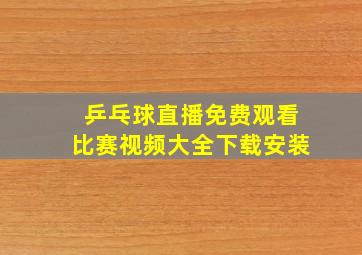 乒乓球直播免费观看
比赛视频大全下载安装